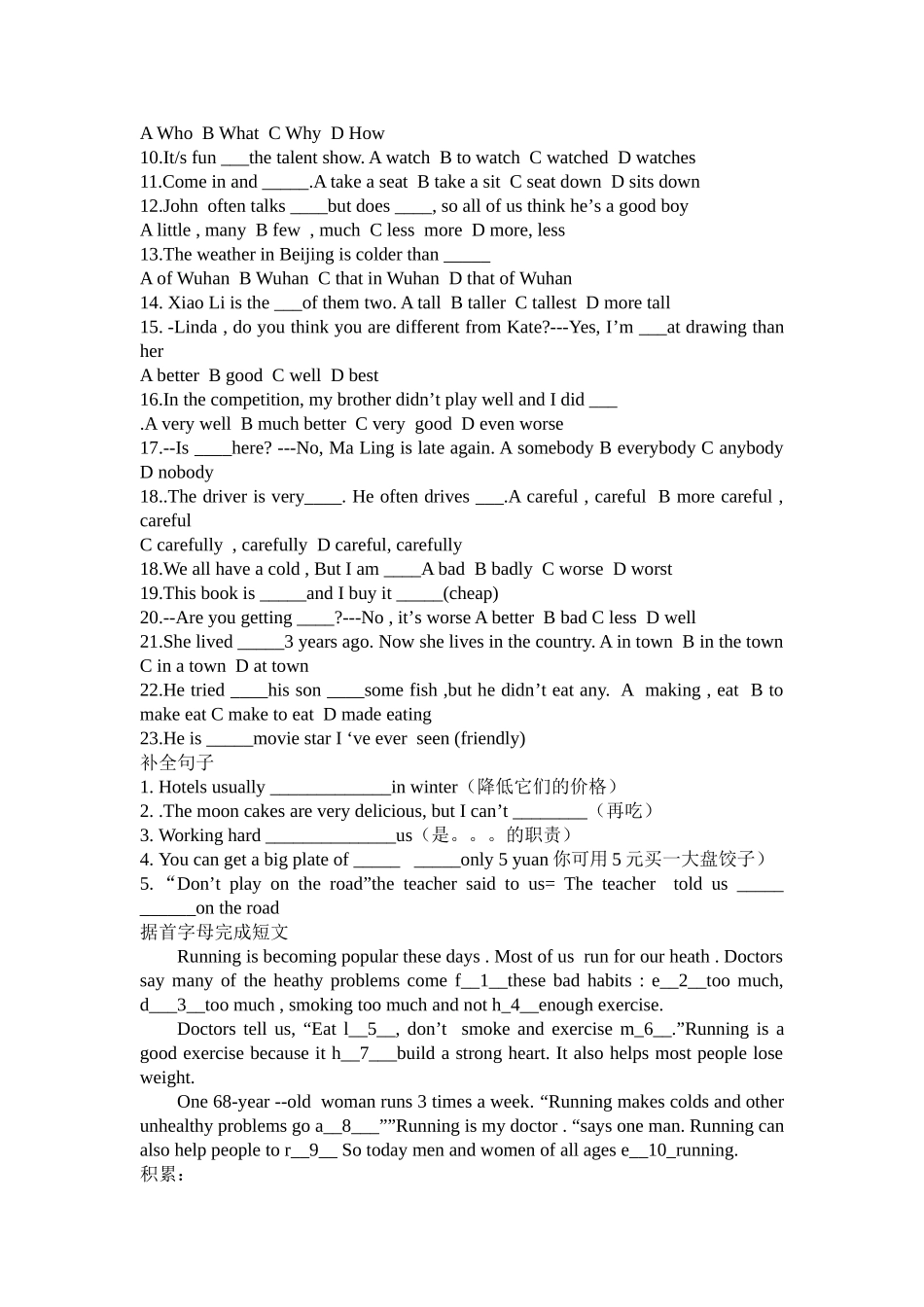 A Who  B What  C Why  D How
10.It/s fun ___the talent show. A watch  B to watch  C watched  D watches
11.Come in and _____.A take a seat  B take a sit  C seat down  D sits down
12.John  often talks ____but does ____, so all of us think he’s a good boy
A little , many  B few  , much  C less  more  D more, less
13.The weather in Beijing is colder than _____
A of Wuhan  B Wuhan  C that in Wuhan  D that of Wuhan
14. Xiao Li is the ___of them two. A tall  B taller  C tallest  D more tall
15. -Linda , do you think you are different from Kate?---Yes, I’m ___at drawing than her
A better  B good  C well  D best
16.In the competition, my brother didn’t play well and I did ___
.A very well  B much better  C very  good  D even worse
17.--Is ____here? ---No, Ma Ling is late again. A somebody B everybody C anybody D nobody
18..The driver is very____. He often drives ___.A careful , careful  B more careful , careful
C carefully  , carefully  D careful, carefully
18.We all have a cold , But I am ____A bad  B badly  C worse  D worst
19.This book is _____and I buy it _____(cheap)
20.--Are you getting ____?---No , it’s worse A better  B bad C less  D well
21.She lived _____3 years ago. Now she lives in the country. A in town  B in the town  C in a town  D at town
22.He tried ____his son ____some fish ,but he didn’t eat any.  A  making , eat  B to make eat C make to eat  D made eating
23.He is _____movie star I ‘ve ever  seen (friendly)
补全句子
1. Hotels usually _____________in winter（降低它们的价格）
2. .The moon cakes are very delicious, but I can’t ________（再吃）
3. Working hard ______________us（是。。。的职责）
4. You can get a big plate of _____   _____only 5 yuan 你可用 5 元买一大盘饺子）
5. “Don’t play on the road”the teacher said to us= The teacher  told us _____ ______on the road
据首字母完成短文
Running is becoming popular these days . Most of us  run for our heath . Doctors say many of the heathy problems come f__1__these bad habits : e__2__too much, d___3__too much , smoking too much and not h_4__enough exercise.
Doctors tell us, “Eat l__5__, don’t  smoke and exercise m_6__.”Running is a good exercise because it h__7___build a strong heart. It also helps most people lose weight.
One 68-year --old  woman runs 3 times a week. “Running makes colds and other unhealthy problems go a__8___””Running is my doctor . “says one man. Running can also help people to r__9__ So today men and women of all ages e__10_running.
积累：